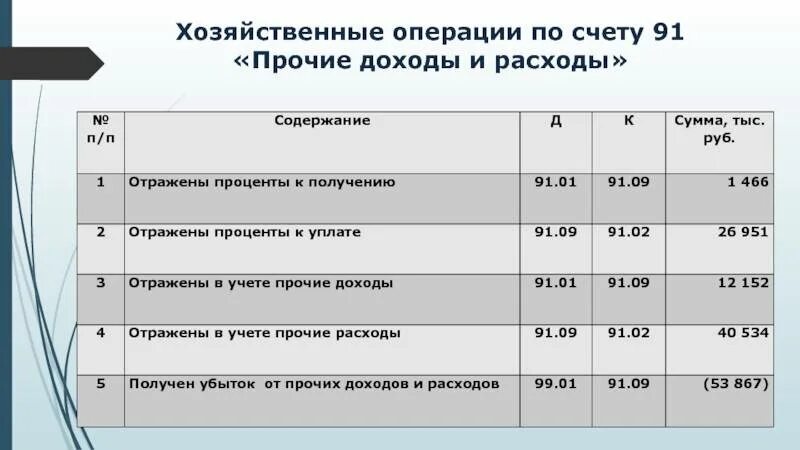 Хозяйственные операции по счету 91
«Прочие доходы и расходы»

| № п/п | Содержание | Д | К | Сумма, тыс. руб. |
|---|---|---|---|---|
| 1 | Отражены проценты к получению | 91.01 | 91.09 | 1 466 |
| 2 | Отражены проценты к уплате | 91.09 | 91.02 | 26 951 |
| 3 | Отражены в учете прочие доходы | 91.01 | 91.09 | 12 152 |
| 4 | Отражены в учете прочие расходы | 91.09 | 91.02 | 40 534 |
| 5 | Получен убыток от прочих доходов и расходов | 99.01 | 91.09 | (53 867) |